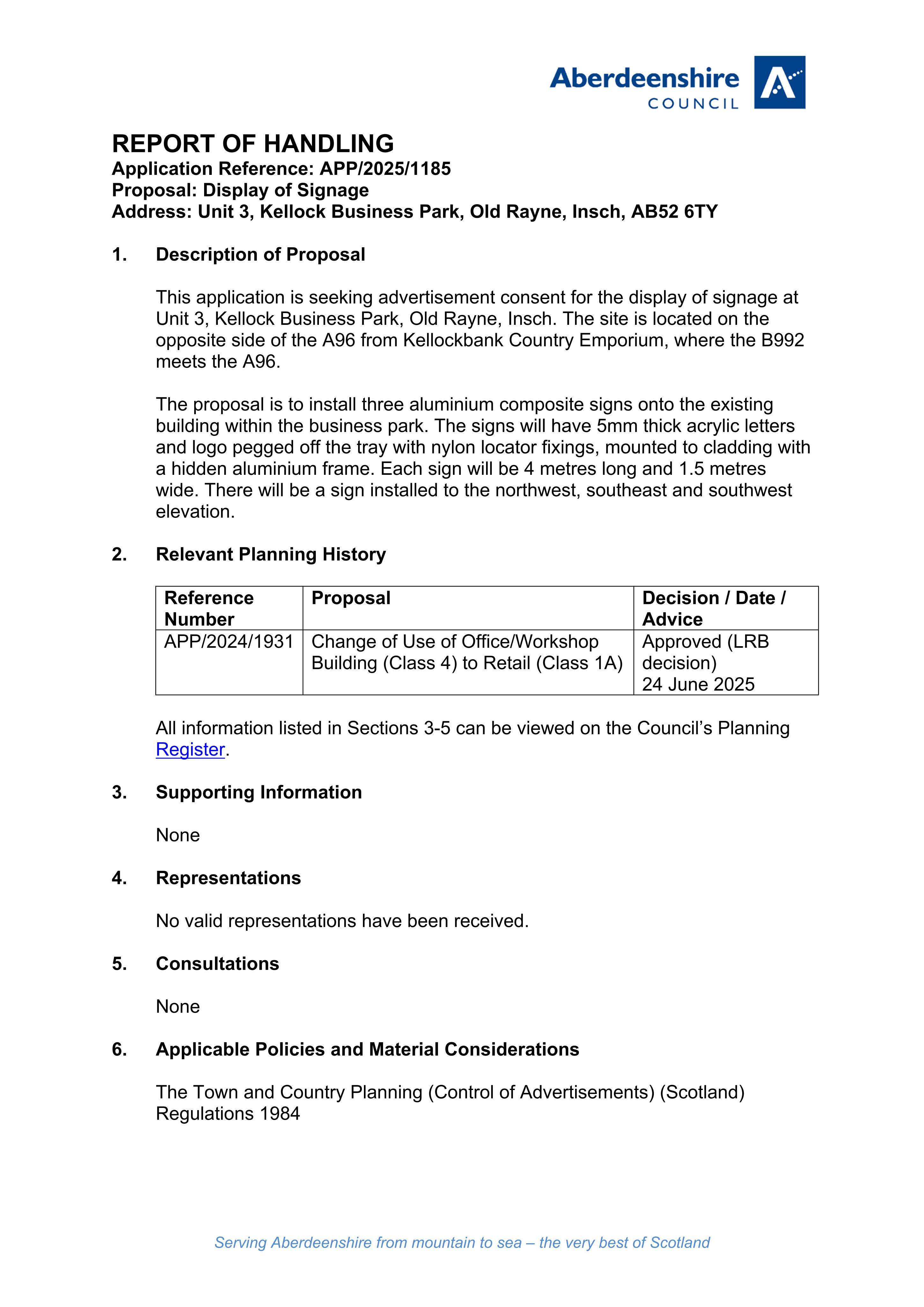 Aberdeenshire
COUNCIL

REPORT OF HANDLING
Application Reference: APP/2025/1185
Proposal: Display of Signage
Address: Unit 3, Kellock Business Park, Old Rayne, Insch, AB52 6TY

1. Description of Proposal

This application is seeking advertisement consent for the display of signage at Unit 3, Kellock Business Park, Old Rayne, Insch. The site is located on the opposite side of the A96 from Kellockbank Country Emporium, where the B992 meets the A96.

The proposal is to install three aluminium composite signs onto the existing building within the business park. The signs will have 5mm thick acrylic letters and logo pegged off the tray with nylon locator fixings, mounted to cladding with a hidden aluminium frame. Each sign will be 4 metres long and 1.5 metres wide. There will be a sign installed to the northwest, southeast and southwest elevation.

2. Relevant Planning History

| Reference Number | Proposal | Decision / Date / Advice |
|---|---|---|
| APP/2024/1931 | Change of Use of Office/Workshop Building (Class 4) to Retail (Class 1A) | Approved (LRB decision) 24 June 2025 |

All information listed in Sections 3-5 can be viewed on the Council's Planning Register.

3. Supporting Information

None

4. Representations

No valid representations have been received.

5. Consultations

None

6. Applicable Policies and Material Considerations

The Town and Country Planning (Control of Advertisements) (Scotland) Regulations 1984

Serving Aberdeenshire from mountain to sea – the very best of Scotland